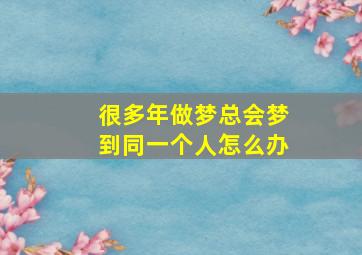 很多年做梦总会梦到同一个人怎么办